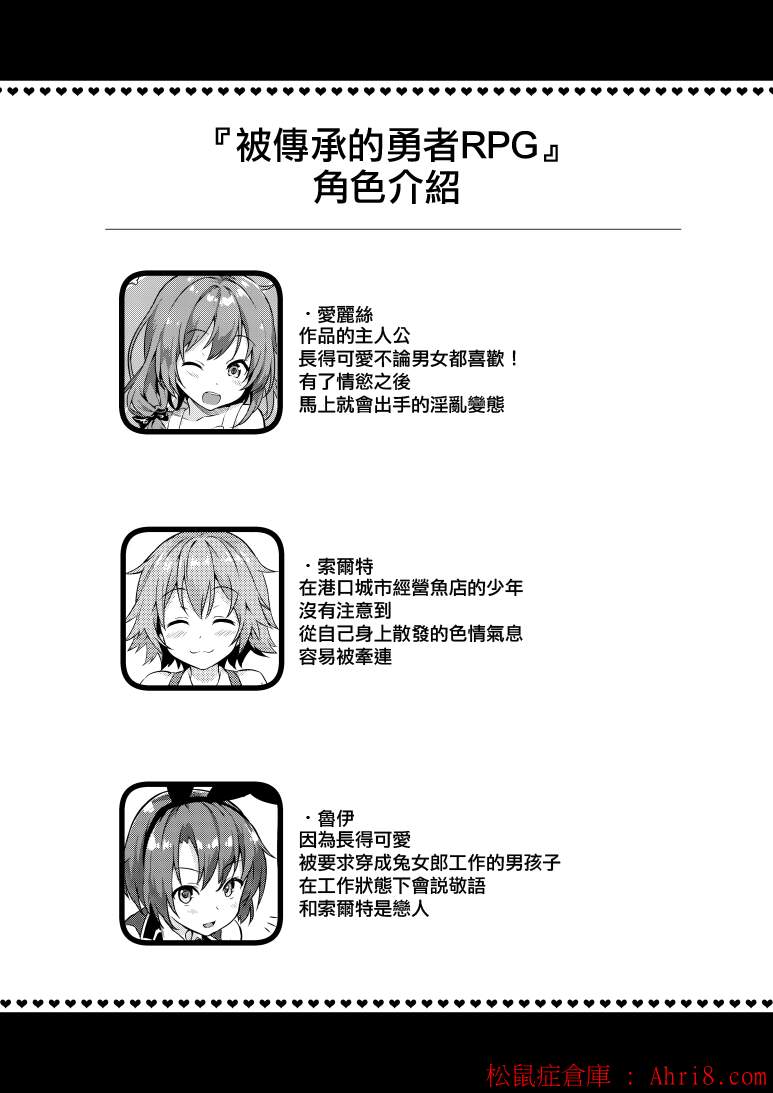 『被傳承的勇者RPG』
角色介紹

・愛麗絲
作品的主人公
長得可愛不論男女都喜歡！
有了情慾之後
馬上就會出手的淫亂變態

・索爾特
在港口城市經營魚店的少年
沒有注意到
從自己身上散發的色情氣息
容易被牽連

・魯伊
因為長得可愛
被要求穿成兔女郎工作的男孩子
在工作狀態下會説敬語
和索爾特是戀人

松鼠症倉庫 : Ahri8.com